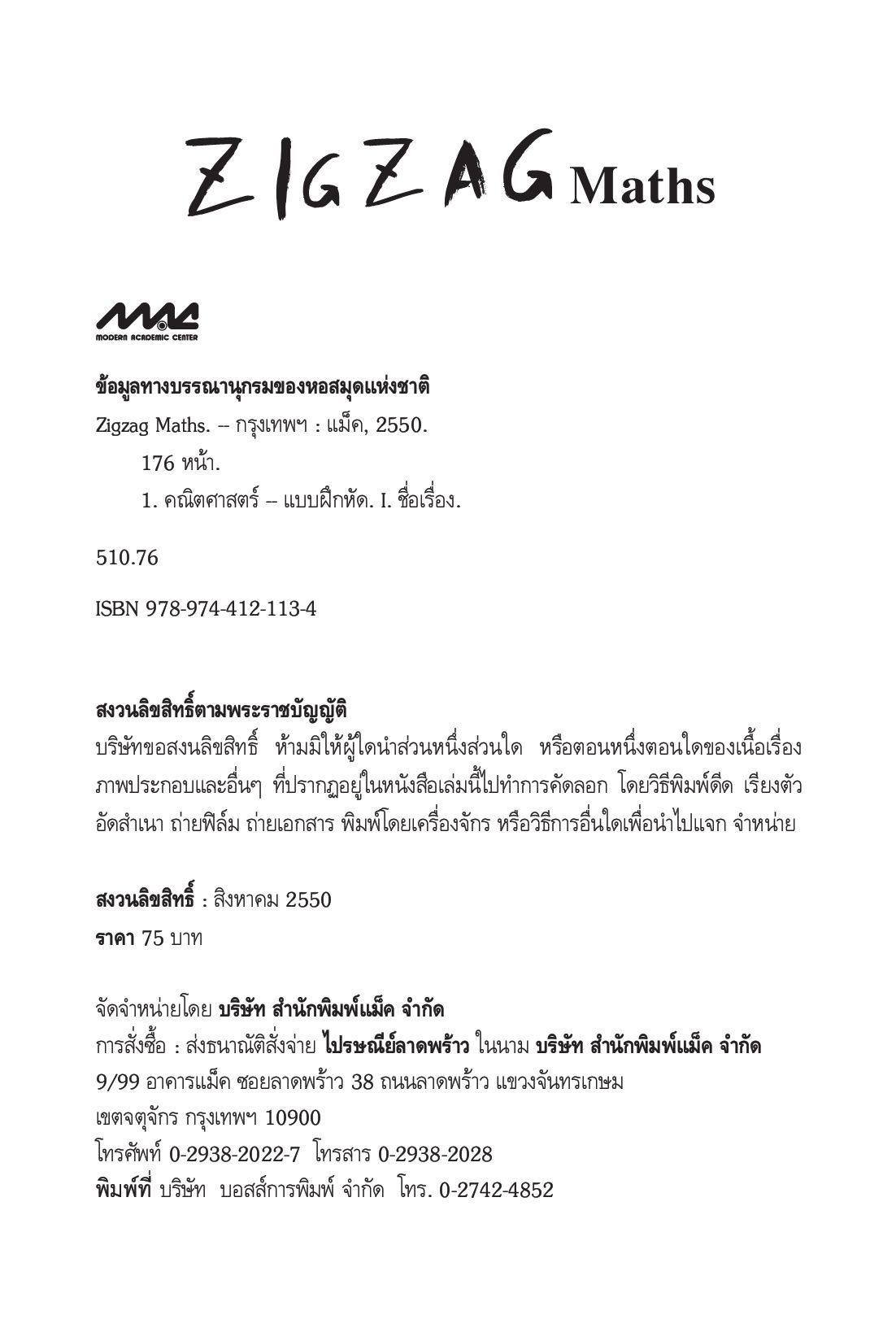 ZIGZAG Maths

MAC
MODERN ACADEMIC CENTER

ข้อมูลทางบรรณานุกรมของหอสมุดแห่งชาติ
Zigzag Maths. -- กรุงเทพฯ : แม็ค, 2550.
176 หน้า.
1. คณิตศาสตร์ -- แบบฝึกหัด. I. ชื่อเรื่อง.

510.76

ISBN 978-974-412-113-4

สงวนลิขสิทธิ์ตามพระราชบัญญัติ
บริษัทขอสงนลิขสิทธิ์ ห้ามมิให้ผู้ใดนำส่วนหนึ่งส่วนใด หรือตอนหนึ่งตอนใดของเนื้อเรื่อง ภาพประกอบและอื่นๆ ที่ปรากฏอยู่ในหนังสือเล่มนี้ไปทำการคัดลอก โดยวิธีพิมพ์ดีด เรียงตัว อัดสำเนา ถ่ายฟิล์ม ถ่ายเอกสาร พิมพ์โดยเครื่องจักร หรือวิธีการอื่นใดเพื่อนำไปแจก จำหน่าย

สงวนลิขสิทธิ์ : สิงหาคม 2550
ราคา 75 บาท

จัดจำหน่ายโดย บริษัท สำนักพิมพ์แม็ค จำกัด
การสั่งซื้อ : ส่งธนาณัติสั่งจ่าย ไปรษณีย์ลาดพร้าว ในนาม บริษัท สำนักพิมพ์แม็ค จำกัด
9/99 อาคารแม็ค ซอยลาดพร้าว 38 ถนนลาดพร้าว แขวงจันทรเกษม
เขตจตุจักร กรุงเทพฯ 10900
โทรศัพท์ 0-2938-2022-7 โทรสาร 0-2938-2028
พิมพ์ที่ บริษัท บอสส์การพิมพ์ จำกัด โทร. 0-2742-4852